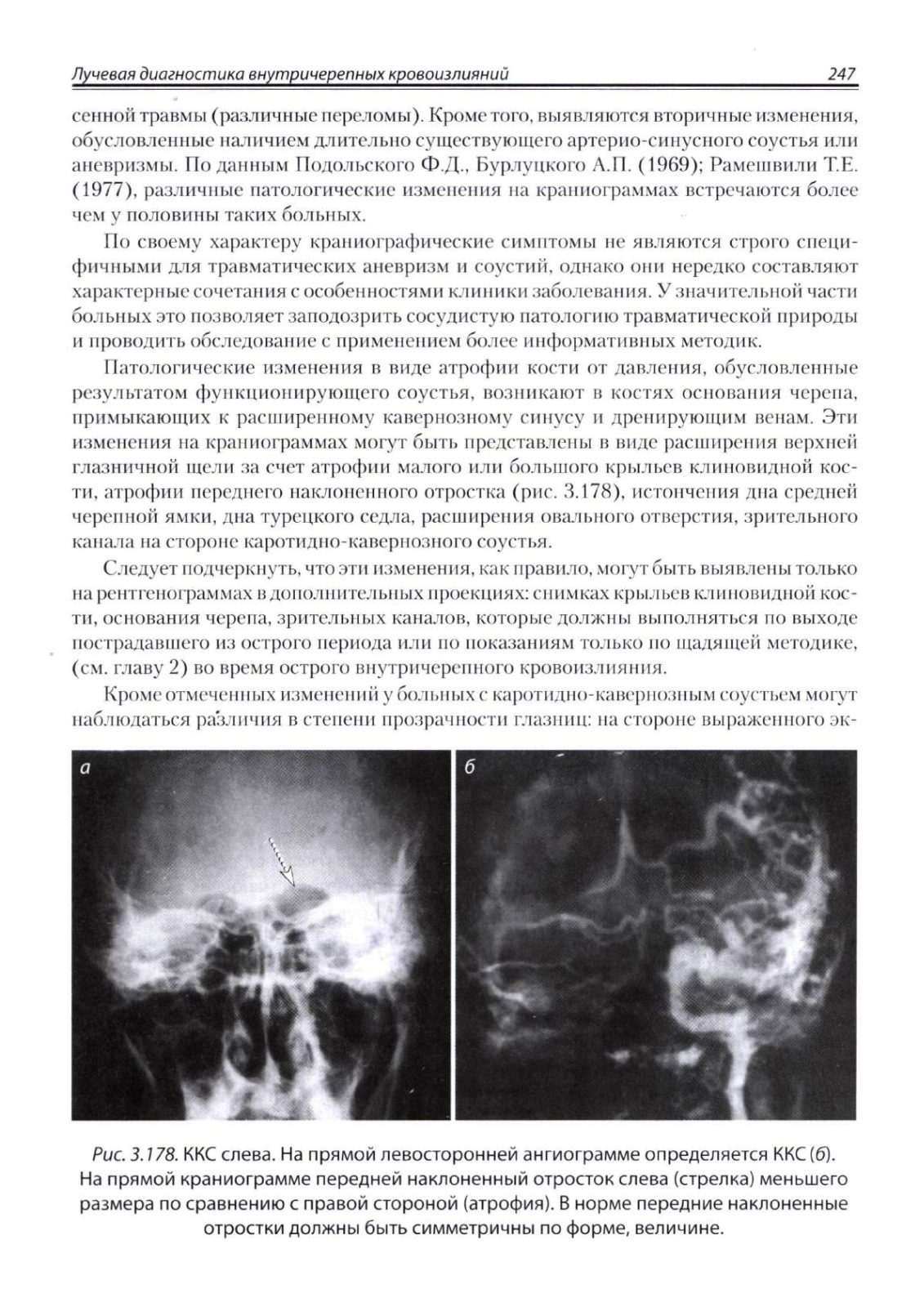 Лучевая диагностика внутричерепных кровоизлияний

247

сенной травмы (различные переломы). Кроме того, выявляются вторичные изменения, обусловленные наличием длительно существующего артерио-синусного соустья или аневризмы. По данным Подольского Ф.Д., Бурлуцкого А.П. (1969); Рамешвили Т.Е. (1977), различные патологические изменения на краниограммах встречаются более чем у половины таких больных.

По своему характеру краниографические симптомы не являются строго специфичными для травматических аневризм и соустий, однако они нередко составляют характерные сочетания с особенностями клиники заболевания. У значительной части больных это позволяет заподозрить сосудистую патологию травматической природы и проводить обследование с применением более информативных методик.

Патологические изменения в виде атрофии кости от давления, обусловленные результатом функционирующего соустья, возникают в костях основания черепа, примыкающих к расширенному кавернозному синусу и дренирующим венам. Эти изменения на краниограммах могут быть представлены в виде расширения верхней глазничной щели за счет атрофии малого или большого крыльев клиновидной кости, атрофии переднего наклоненного отростка (рис. 3.178), истончения дна средней черепной ямки, дна турецкого седла, расширения овального отверстия, зрительного канала на стороне каротидно-кавернозного соустья.

Следует подчеркнуть, что эти изменения, как правило, могут быть выявлены только на рентгенограммах в дополнительных проекциях: снимках крыльев клиновидной кости, основания черепа, зрительных каналов, которые должны выполняться по выходе пострадавшего из острого периода или по показаниям только по щадящей методике, (см. главу 2) во время острого внутричерепного кровоизлияния.

Кроме отмеченных изменений у больных с каротидно-кавернозным соустьем могут наблюдаться различия в степени прозрачности глазниц: на стороне выраженного эк-

а

б

Рис. 3.178. ККС слева. На прямой левосторонней ангиограмме определяется ККС (б). На прямой краниограмме передней наклоненный отросток слева (стрелка) меньшего размера по сравнению с правой стороной (атрофия). В норме передние наклоненные отростки должны быть симметричны по форме, величине.